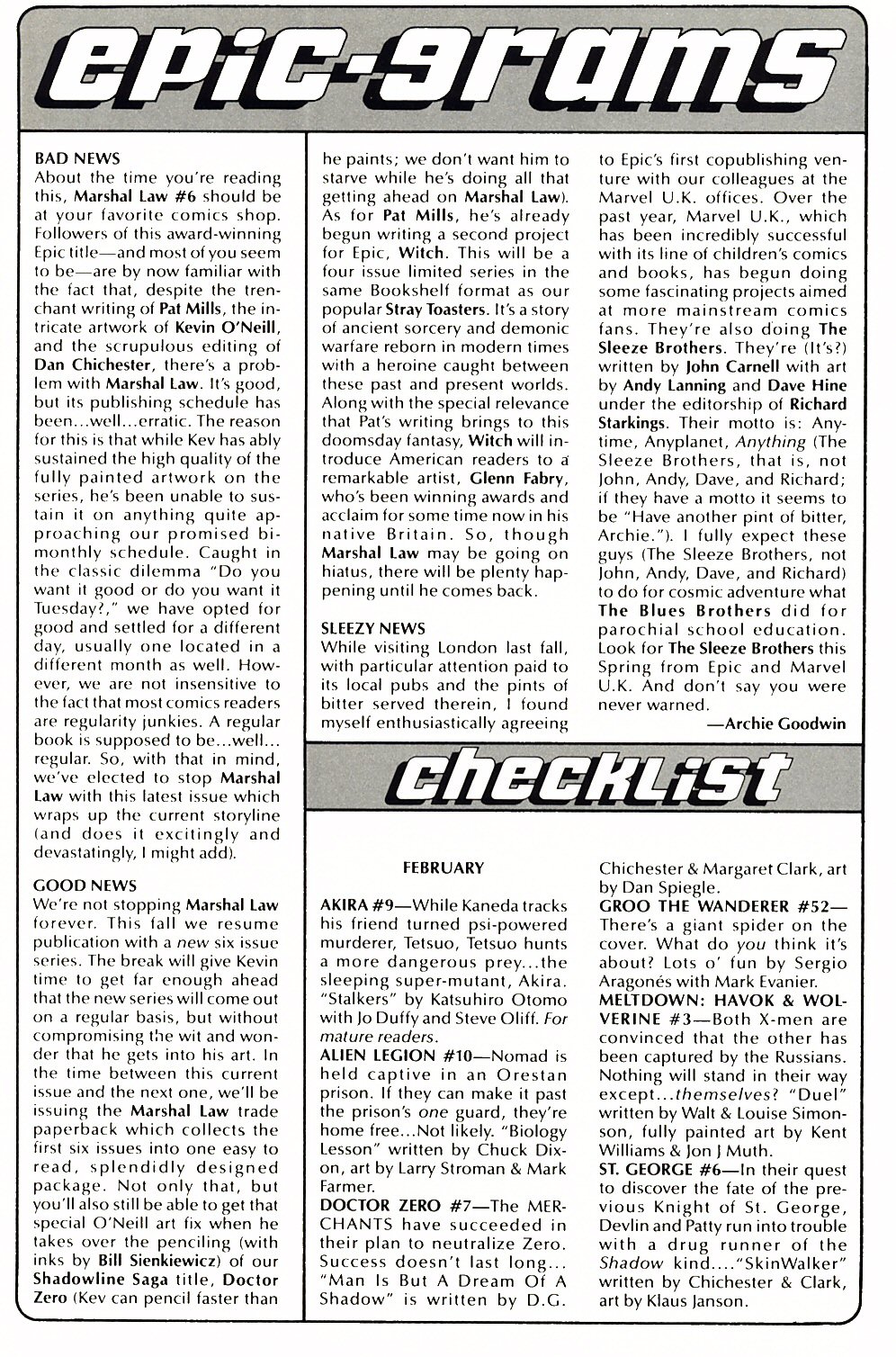 epic-grams

BAD NEWS
About the time you're reading this, Marshal Law #6 should be at your favorite comics shop. Followers of this award-winning Epic title—and most of you seem to be—are by now familiar with the fact that, despite the trenchant writing of Pat Mills, the intricate artwork of Kevin O'Neill, and the scrupulous editing of Dan Chichester, there's a problem with Marshal Law. It's good, but its publishing schedule has been...well...erratic. The reason for this is that while Kev has ably sustained the high quality of the fully painted artwork on the series, he's been unable to sustain it on anything quite approaching our promised bimonthly schedule. Caught in the classic dilemma "Do you want it good or do you want it Tuesday?," we have opted for good and settled for a different day, usually one located in a different month as well. However, we are not insensitive to the fact that most comics readers are regularity junkies. A regular book is supposed to be...well...regular. So, with that in mind, we've elected to stop Marshal Law with this latest issue which wraps up the current storyline (and does it excitingly and devastatingly, I might add).

GOOD NEWS
We're not stopping Marshal Law forever. This fall we resume publication with a new six issue series. The break will give Kevin time to get far enough ahead that the new series will come out on a regular basis, but without compromising the wit and wonder that he gets into his art. In the time between this current issue and the next one, we'll be issuing the Marshal Law trade paperback which collects the first six issues into one easy to read, splendidly designed package. Not only that, but you'll also still be able to get that special O'Neill art fix when he takes over the penciling (with inks by Bill Sienkiewicz) of our Shadowline Saga title, Doctor Zero (Kev can pencil faster than he paints; we don't want him to starve while he's doing all that getting ahead on Marshal Law). As for Pat Mills, he's already begun writing a second project for Epic, Witch. This will be a four issue limited series in the same Bookshelf format as our popular Stray Toasters. It's a story of ancient sorcery and demonic warfare reborn in modern times with a heroine caught between these past and present worlds. Along with the special relevance that Pat's writing brings to this doomsday fantasy, Witch will introduce American readers to a remarkable artist, Glenn Fabry, who's been winning awards and acclaim for some time now in his native Britain. So, though Marshal Law may be going on hiatus, there will be plenty happening until he comes back.

SLEEZY NEWS
While visiting London last fall, with particular attention paid to its local pubs and the pints of bitter served therein, I found myself enthusiastically agreeing to Epic's first copublishing venture with our colleagues at the Marvel U.K. offices. Over the past year, Marvel U.K., which has been incredibly successful with its line of children's comics and books, has begun doing some fascinating projects aimed at more mainstream comics fans. They're also doing The Sleeze Brothers. They're (It's?) written by John Carnell with art by Andy Lanning and Dave Hine under the editorship of Richard Starkings. Their motto is: Anytime, Anyplanet, Anything (The Sleeze Brothers, that is, not John, Andy, Dave, and Richard; if they have a motto it seems to be "Have another pint of bitter, Archie."). I fully expect these guys (The Sleeze Brothers, not John, Andy, Dave, and Richard) to do for cosmic adventure what The Blues Brothers did for parochial school education. Look for The Sleeze Brothers this Spring from Epic and Marvel U.K. And don't say you were never warned.
—Archie Goodwin

checklist

FEBRUARY

AKIRA #9—While Kaneda tracks his friend turned psi-powered murderer, Tetsuo, Tetsuo hunts a more dangerous prey...the sleeping super-mutant, Akira. "Stalkers" by Katsuhiro Otomo with Jo Duffy and Steve Oliff. For mature readers.
ALIEN LEGION #10—Nomad is held captive in an Orestan prison. If they can make it past the prison's one guard, they're home free...Not likely. "Biology Lesson" written by Chuck Dixon, art by Larry Stroman & Mark Farmer.
DOCTOR ZERO #7—The MERCHANTS have succeeded in their plan to neutralize Zero. Success doesn't last long... "Man Is But A Dream Of A Shadow" is written by D.G. Chichester & Margaret Clark, art by Dan Spiegle.
GROO THE WANDERER #52—There's a giant spider on the cover. What do you think it's about? Lots o' fun by Sergio Aragonés with Mark Evanier.
MELTDOWN: HAVOK & WOLVERINE #3—Both X-men are convinced that the other has been captured by the Russians. Nothing will stand in their way except...themselves? "Duel" written by Walt & Louise Simonson, fully painted art by Kent Williams & Jon J Muth.
ST. GEORGE #6—In their quest to discover the fate of the previous Knight of St. George, Devlin and Patty run into trouble with a drug runner of the Shadow kind...."SkinWalker" written by Chichester & Clark, art by Klaus Janson.